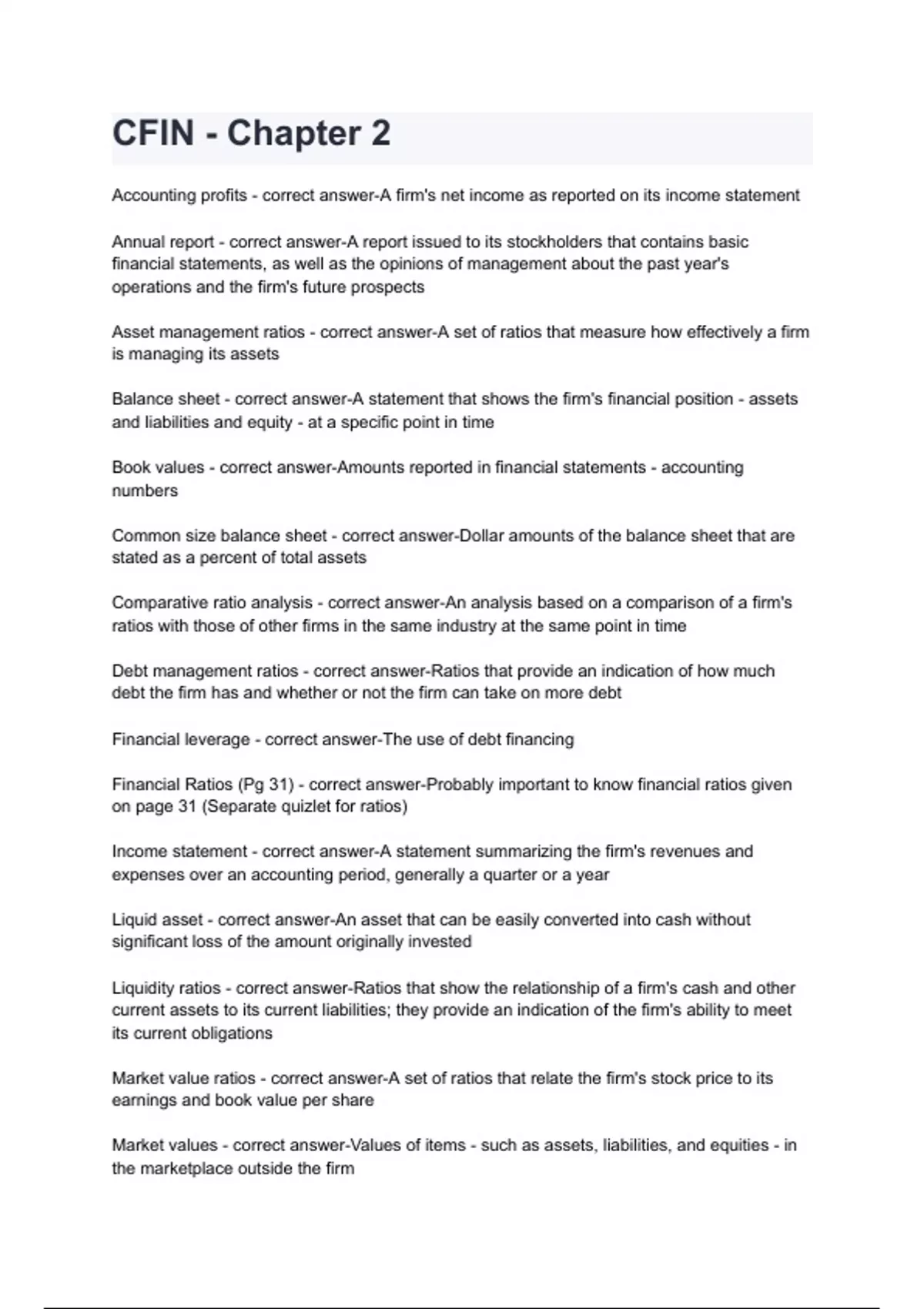 CFIN - Chapter 2

Accounting profits - correct answer-A firm's net income as reported on its income statement

Annual report - correct answer-A report issued to its stockholders that contains basic financial statements, as well as the opinions of management about the past year's operations and the firm's future prospects

Asset management ratios - correct answer-A set of ratios that measure how effectively a firm is managing its assets

Balance sheet - correct answer-A statement that shows the firm's financial position - assets and liabilities and equity - at a specific point in time

Book values - correct answer-Amounts reported in financial statements - accounting numbers

Common size balance sheet - correct answer-Dollar amounts of the balance sheet that are stated as a percent of total assets

Comparative ratio analysis - correct answer-An analysis based on a comparison of a firm's ratios with those of other firms in the same industry at the same point in time

Debt management ratios - correct answer-Ratios that provide an indication of how much debt the firm has and whether or not the firm can take on more debt

Financial leverage - correct answer-The use of debt financing

Financial Ratios (Pg 31) - correct answer-Probably important to know financial ratios given on page 31 (Separate quizlet for ratios)

Income statement - correct answer-A statement summarizing the firm's revenues and expenses over an accounting period, generally a quarter or a year

Liquid asset - correct answer-An asset that can be easily converted into cash without significant loss of the amount originally invested

Liquidity ratios - correct answer-Ratios that show the relationship of a firm's cash and other current assets to its current liabilities; they provide an indication of the firm's ability to meet its current obligations

Market value ratios - correct answer-A set of ratios that relate the firm's stock price to its earnings and book value per share

Market values - correct answer-Values of items - such as assets, liabilities, and equities - in the marketplace outside the firm